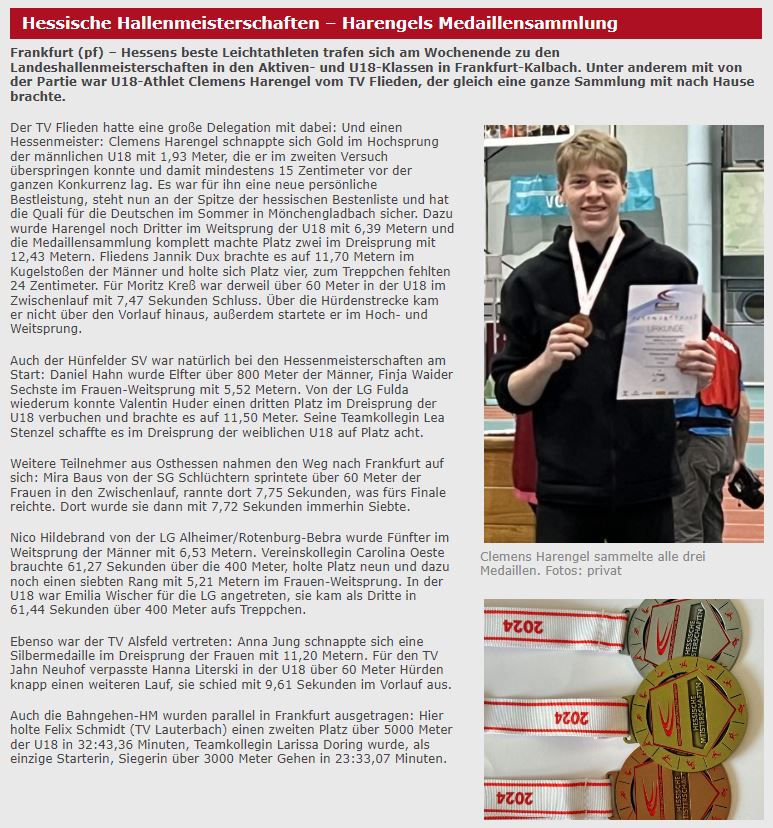 Hessische Hallenmeisterschaften – Harengels Medaillensammlung

Frankfurt (pf) – Hessens beste Leichtathleten trafen sich am Wochenende zu den Landeshallenmeisterschaften in den Aktiven- und U18-Klassen in Frankfurt-Kalbach. Unter anderem mit von der Partie war U18-Athlet Clemens Harengel vom TV Flieden, der gleich eine ganze Sammlung mit nach Hause brachte.

Der TV Flieden hatte eine große Delegation mit dabei: Und einen Hessenmeister: Clemens Harengel schnappte sich Gold im Hochsprung der männlichen U18 mit 1,93 Meter, die er im zweiten Versuch überspringen konnte und damit mindestens 15 Zentimeter vor der ganzen Konkurrenz lag. Es war für ihn eine neue persönliche Bestleistung, steht nun an der Spitze der hessischen Bestenliste und hat die Quali für die Deutschen im Sommer in Mönchengladbach sicher. Dazu wurde Harengel noch Dritter im Weitsprung der U18 mit 6,39 Metern und die Medaillensammlung komplett machte Platz zwei im Dreisprung mit 12,43 Metern. Fliedens Jannik Dux brachte es auf 11,70 Metern im Kugelstoßen der Männer und holte sich Platz vier, zum Treppchen fehlten 24 Zentimeter. Für Moritz Kreß war derweil über 60 Meter in der U18 im Zwischenlauf mit 7,47 Sekunden Schluss. Über die Hürdenstrecke kam er nicht über den Vorlauf hinaus, außerdem startete er im Hoch- und Weitsprung.

Auch der Hünfelder SV war natürlich bei den Hessenmeisterschaften am Start: Daniel Hahn wurde Elfter über 800 Meter der Männer, Finja Waider Sechste im Frauen-Weitsprung mit 5,52 Metern. Von der LG Fulda wiederum konnte Valentin Huder einen dritten Platz im Dreisprung der U18 verbuchen und brachte es auf 11,50 Meter. Seine Teamkollegin Lea Stenzel schaffte es im Dreisprung der weiblichen U18 auf Platz acht.

Weitere Teilnehmer aus Osthessen nahmen den Weg nach Frankfurt auf sich: Mira Baus von der SG Schlüchtern sprintete über 60 Meter der Frauen in den Zwischenlauf, rannte dort 7,75 Sekunden, was fürs Finale reichte. Dort wurde sie dann mit 7,72 Sekunden immerhin Siebte.

Nico Hildebrand von der LG Alheimer/Rotenburg-Bebra wurde Fünfter im Weitsprung der Männer mit 6,53 Metern. Vereinskollegin Carolina Oeste brauchte 61,27 Sekunden über die 400 Meter, holte Platz neun und dazu noch einen siebten Rang mit 5,21 Metern im Frauen-Weitsprung. In der U18 war Emilia Wischer für die LG angetreten, sie kam als Dritte in 61,44 Sekunden über 400 Meter aufs Treppchen.

Ebenso war der TV Alsfeld vertreten: Anna Jung schnappte sich eine Silbermedaille im Dreisprung der Frauen mit 11,20 Metern. Für den TV Jahn Neuhof verpasste Hanna Literski in der U18 über 60 Meter Hürden knapp einen weiteren Lauf, sie schied mit 9,61 Sekunden im Vorlauf aus.

Auch die Bahngehen-HM wurden parallel in Frankfurt ausgetragen: Hier holte Felix Schmidt (TV Lauterbach) einen zweiten Platz über 5000 Meter der U18 in 32:43,36 Minuten, Teamkollegin Larissa Doring wurde, als einzige Starterin, Siegerin über 3000 Meter Gehen in 23:33,07 Minuten.

URKUNDE

Clemens Harengel sammelte alle drei Medaillen. Fotos: privat

2024
HESSISCHE MEISTERSCHAFTEN
2024
HESSISCHE MEISTERSCHAFTEN
2024
HESSISCHE MEISTERSCHAFTEN